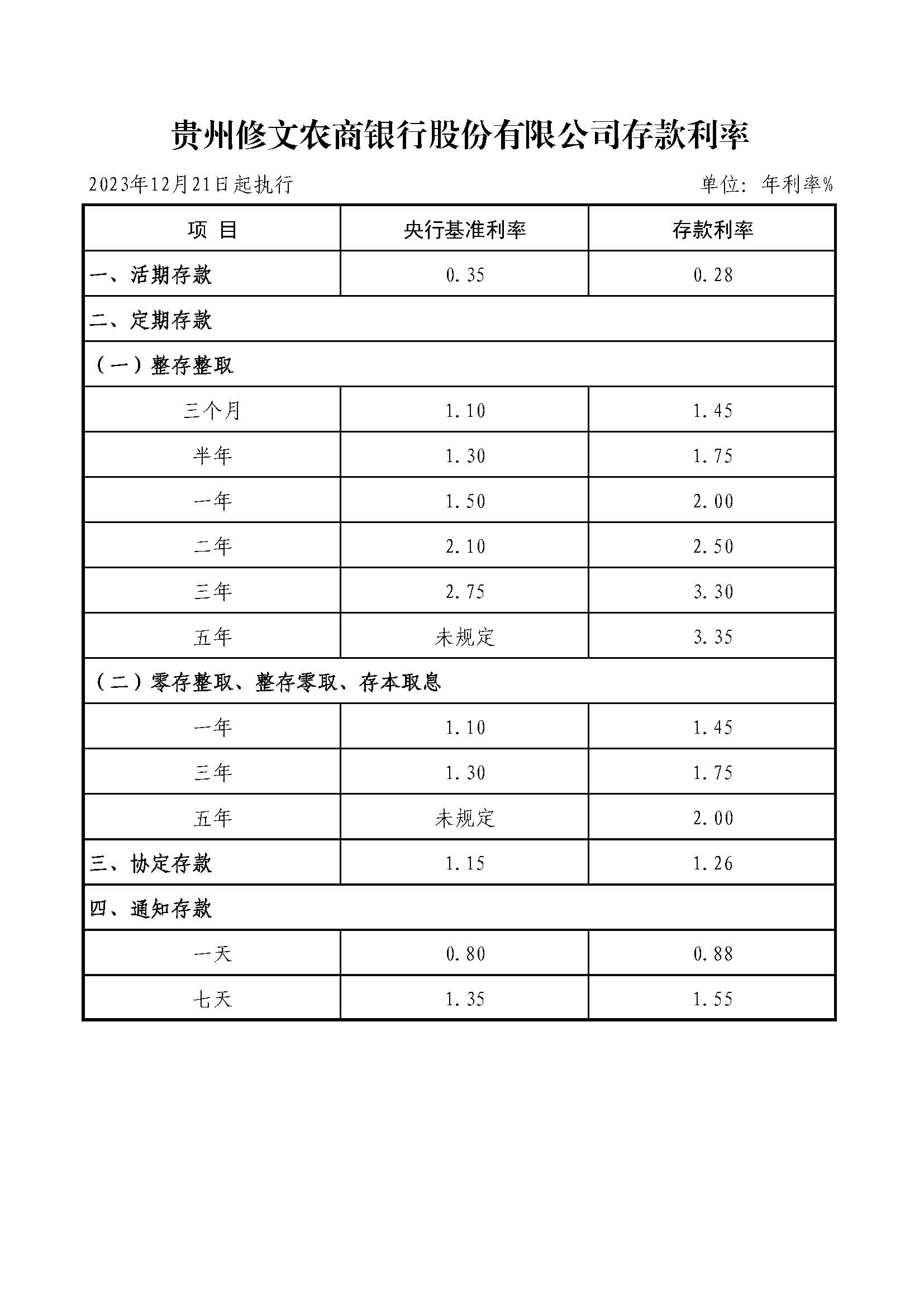 贵州修文农商银行股份有限公司存款利率

2023年12月21日起执行

单位：年利率%

| 项 目 | 央行基准利率 | 存款利率 |
|---|---|---|
| 一、活期存款 | 0.35 | 0.28 |
| 二、定期存款 | | |
| （一）整存整取 | | |
| 三个月 | 1.10 | 1.45 |
| 半年 | 1.30 | 1.75 |
| 一年 | 1.50 | 2.00 |
| 二年 | 2.10 | 2.50 |
| 三年 | 2.75 | 3.30 |
| 五年 | 未规定 | 3.35 |
| （二）零存整取、整存零取、存本取息 | | |
| 一年 | 1.10 | 1.45 |
| 三年 | 1.30 | 1.75 |
| 五年 | 未规定 | 2.00 |
| 三、协定存款 | 1.15 | 1.26 |
| 四、通知存款 | | |
| 一天 | 0.80 | 0.88 |
| 七天 | 1.35 | 1.55 |